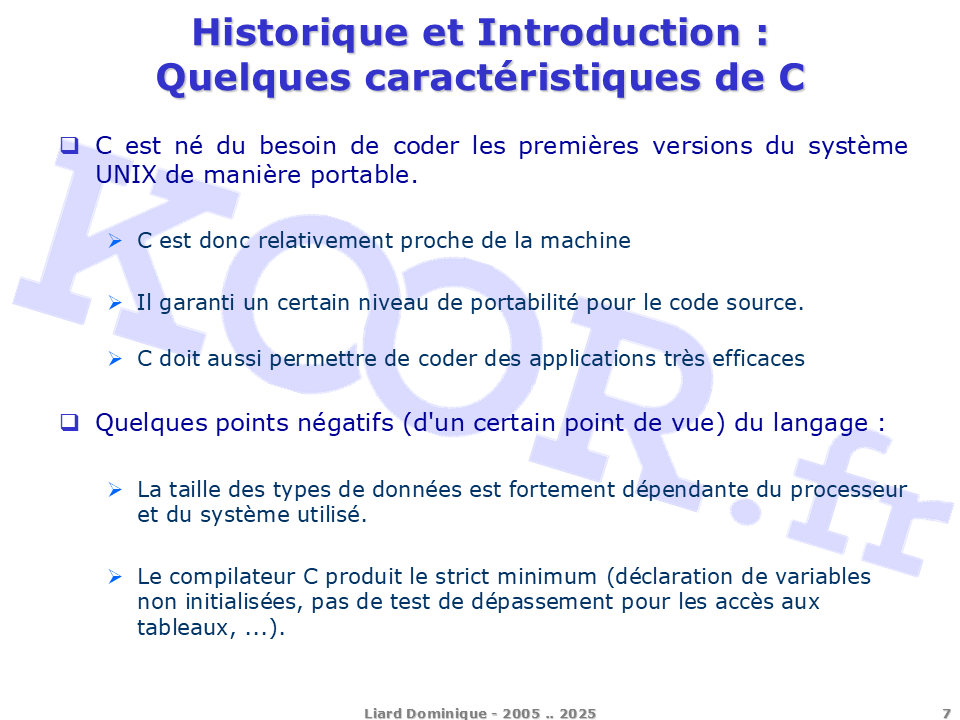 Historique et Introduction :
Quelques caractéristiques de C

❑ C est né du besoin de coder les premières versions du système UNIX de manière portable.

➢ C est donc relativement proche de la machine

➢ Il garanti un certain niveau de portabilité pour le code source.

➢ C doit aussi permettre de coder des applications très efficaces

❑ Quelques points négatifs (d'un certain point de vue) du langage :

➢ La taille des types de données est fortement dépendante du processeur et du système utilisé.

➢ Le compilateur C produit le strict minimum (déclaration de variables non initialisées, pas de test de dépassement pour les accès aux tableaux, ...).

KOOR.fr

Liard Dominique - 2005 .. 2025

7